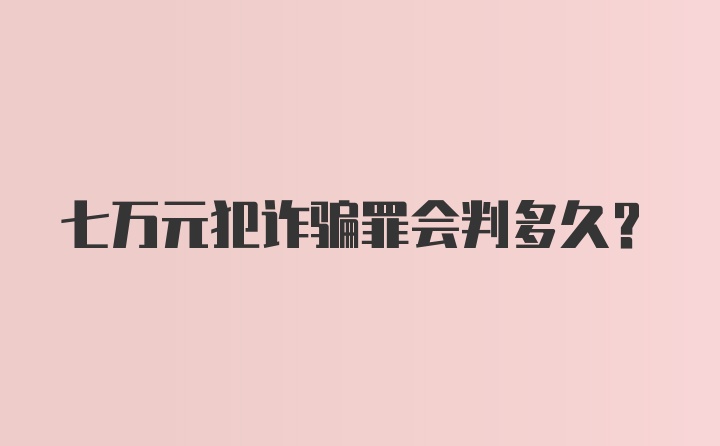 七万元犯诈骗罪会判多久？